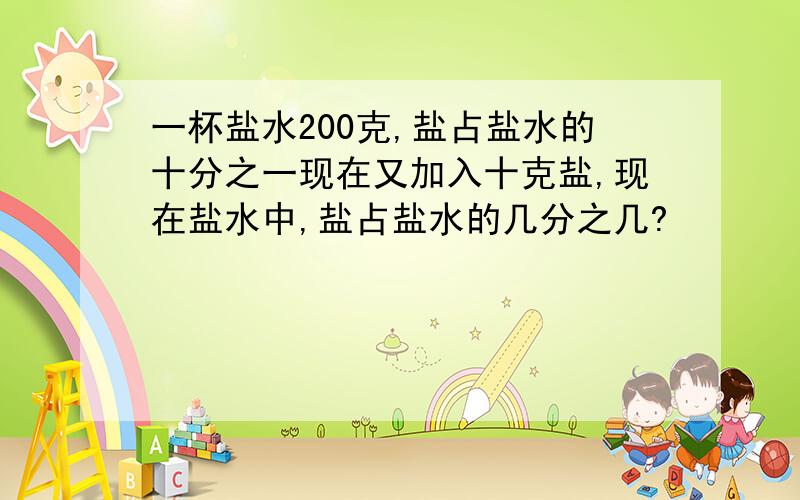 一杯盐水200克,盐占盐水的十分之一现在又加入十克盐,现在盐水中,盐占盐水的几分之几?

A
B C